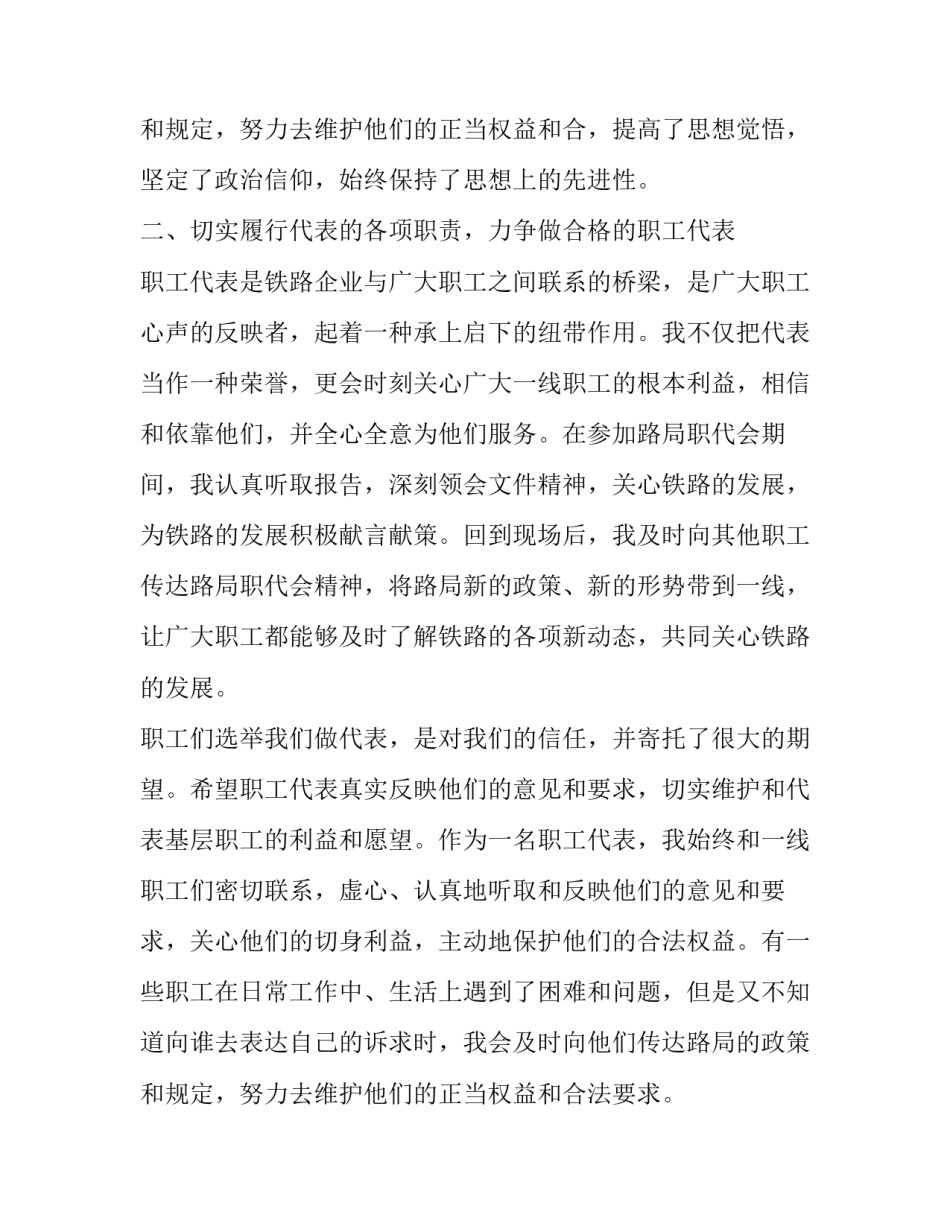 和规定，努力去维护他们的正当权益和合，提高了思想觉悟，坚定了政治信仰，始终保持了思想上的先进性。

二、切实履行代表的各项职责，力争做合格的职工代表

职工代表是铁路企业与广大职工之间联系的桥梁，是广大职工心声的反映者，起着一种承上启下的纽带作用。我不仅把代表当作一种荣誉，更会时刻关心广大一线职工的根本利益，相信和依靠他们，并全心全意为他们服务。在参加路局职代会期间，我认真听取报告，深刻领会文件精神，关心铁路的发展，为铁路的发展积极献言献策。回到现场后，我及时向其他职工传达路局职代会精神，将路局新的政策、新的形势带到一线，让广大职工都能够及时了解铁路的各项新动态，共同关心铁路的发展。

职工们选举我们做代表，是对我们的信任，并寄托了很大的期望。希望职工代表真实反映他们的意见和要求，切实维护和代表基层职工的利益和愿望。作为一名职工代表，我始终和一线职工们密切联系，虚心、认真地听取和反映他们的意见和要求，关心他们的切身利益，主动地保护他们的合法权益。有一些职工在日常工作中、生活上遇到了困难和问题，但是又不知道向谁去表达自己的诉求时，我会及时向他们传达路局的政策和规定，努力去维护他们的正当权益和合法要求。